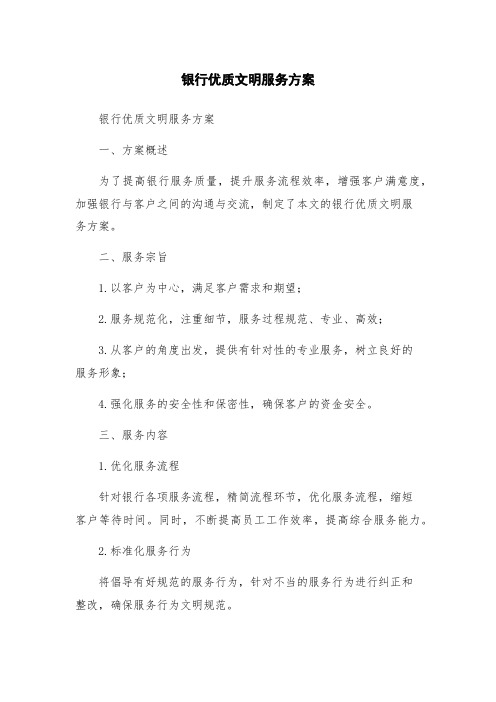 银行优质文明服务方案

银行优质文明服务方案

一、方案概述

为了提高银行服务质量，提升服务流程效率，增强客户满意度，加强银行与客户之间的沟通与交流，制定了本文的银行优质文明服务方案。

二、服务宗旨

1.以客户为中心，满足客户需求和期望；

2.服务规范化，注重细节，服务过程规范、专业、高效；

3.从客户的角度出发，提供有针对性的专业服务，树立良好的服务形象；

4.强化服务的安全性和保密性，确保客户的资金安全。

三、服务内容

1.优化服务流程

针对银行各项服务流程，精简流程环节，优化服务流程，缩短客户等待时间。同时，不断提高员工工作效率，提高综合服务能力。

2.标准化服务行为

将倡导有好规范的服务行为，针对不当的服务行为进行纠正和整改，确保服务行为文明规范。